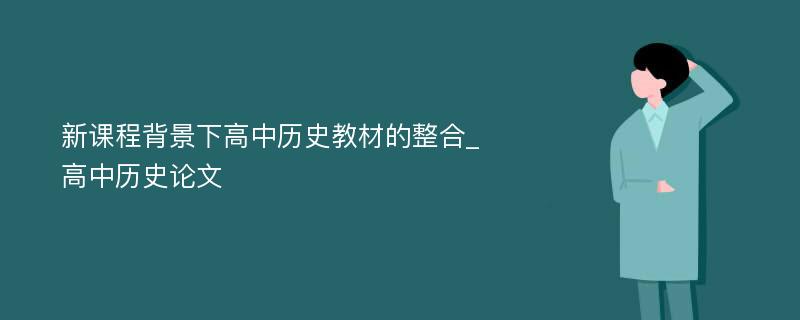 新课程背景下高中历史教材的整合_高中历史论文